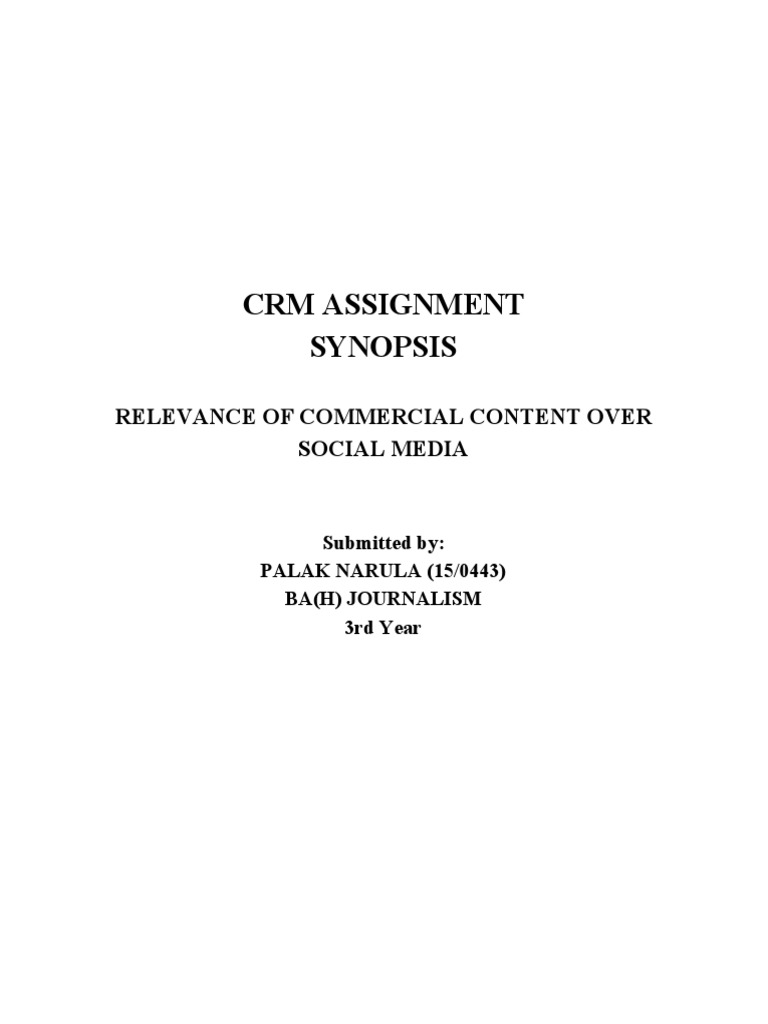 CRM ASSIGNMENT
SYNOPSIS

RELEVANCE OF COMMERCIAL CONTENT OVER SOCIAL MEDIA

Submitted by:
PALAK NARULA (15/0443)
BA(H) JOURNALISM
3rd Year